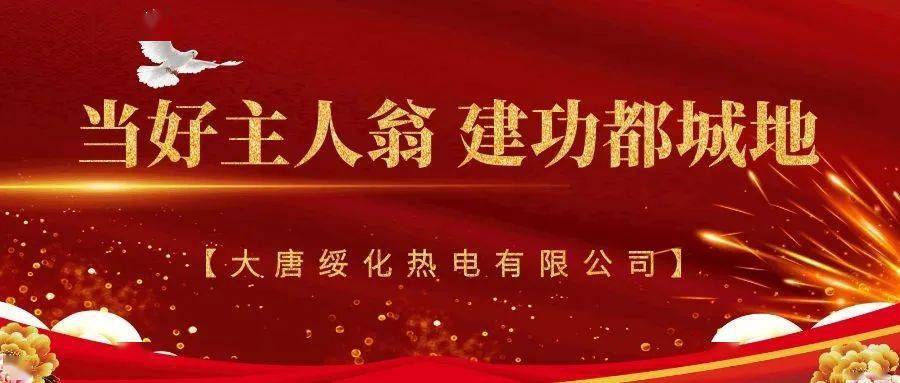 当好主人翁 建功都城地

【大唐绥化热电有限公司】